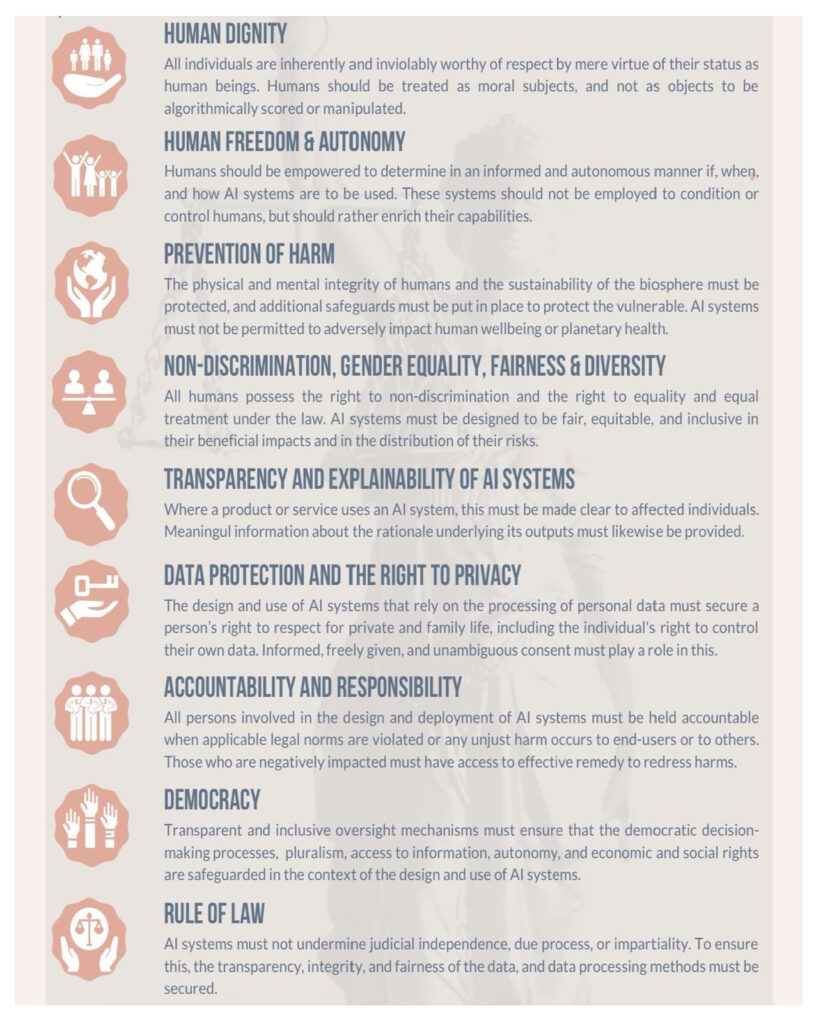 HUMAN DIGNITY

All individuals are inherently and inviolably worthy of respect by mere virtue of their status as human beings. Humans should be treated as moral subjects, and not as objects to be algorithmically scored or manipulated.

HUMAN FREEDOM & AUTONOMY

Humans should be empowered to determine in an informed and autonomous manner if, when, and how AI systems are to be used. These systems should not be employed to condition or control humans, but should rather enrich their capabilities.

PREVENTION OF HARM

The physical and mental integrity of humans and the sustainability of the biosphere must be protected, and additional safeguards must be put in place to protect the vulnerable. AI systems must not be permitted to adversely impact human wellbeing or planetary health.

NON-DISCRIMINATION, GENDER EQUALITY, FAIRNESS & DIVERSITY

All humans possess the right to non-discrimination and the right to equality and equal treatment under the law. AI systems must be designed to be fair, equitable, and inclusive in their beneficial impacts and in the distribution of their risks.

TRANSPARENCY AND EXPLAINABILITY OF AI SYSTEMS

Where a product or service uses an AI system, this must be made clear to affected individuals. Meaningul information about the rationale underlying its outputs must likewise be provided.

DATA PROTECTION AND THE RIGHT TO PRIVACY

The design and use of AI systems that rely on the processing of personal data must secure a person's right to respect for private and family life, including the individual's right to control their own data. Informed, freely given, and unambiguous consent must play a role in this.

ACCOUNTABILITY AND RESPONSIBILITY

All persons involved in the design and deployment of AI systems must be held accountable when applicable legal norms are violated or any unjust harm occurs to end-users or to others. Those who are negatively impacted must have access to effective remedy to redress harms.

DEMOCRACY

Transparent and inclusive oversight mechanisms must ensure that the democratic decision-making processes, pluralism, access to information, autonomy, and economic and social rights are safeguarded in the context of the design and use of AI systems.

RULE OF LAW

AI systems must not undermine judicial independence, due process, or impartiality. To ensure this, the transparency, integrity, and fairness of the data, and data processing methods must be secured.